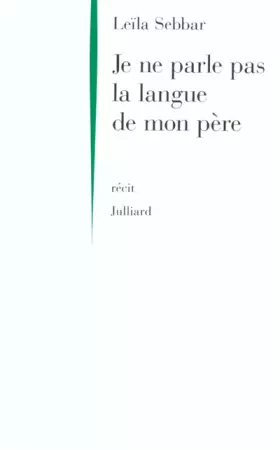 Leïla Sebbar

Je ne parle pas la langue de mon père

récit

Julliard